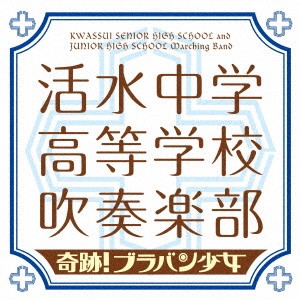 KWASSUI SENIOR HIGH SCHOOL and JUNIOR HIGH SCHOOL Marching Band

活水中学
高等学校
吹奏楽部

奇跡!ブラバン少女